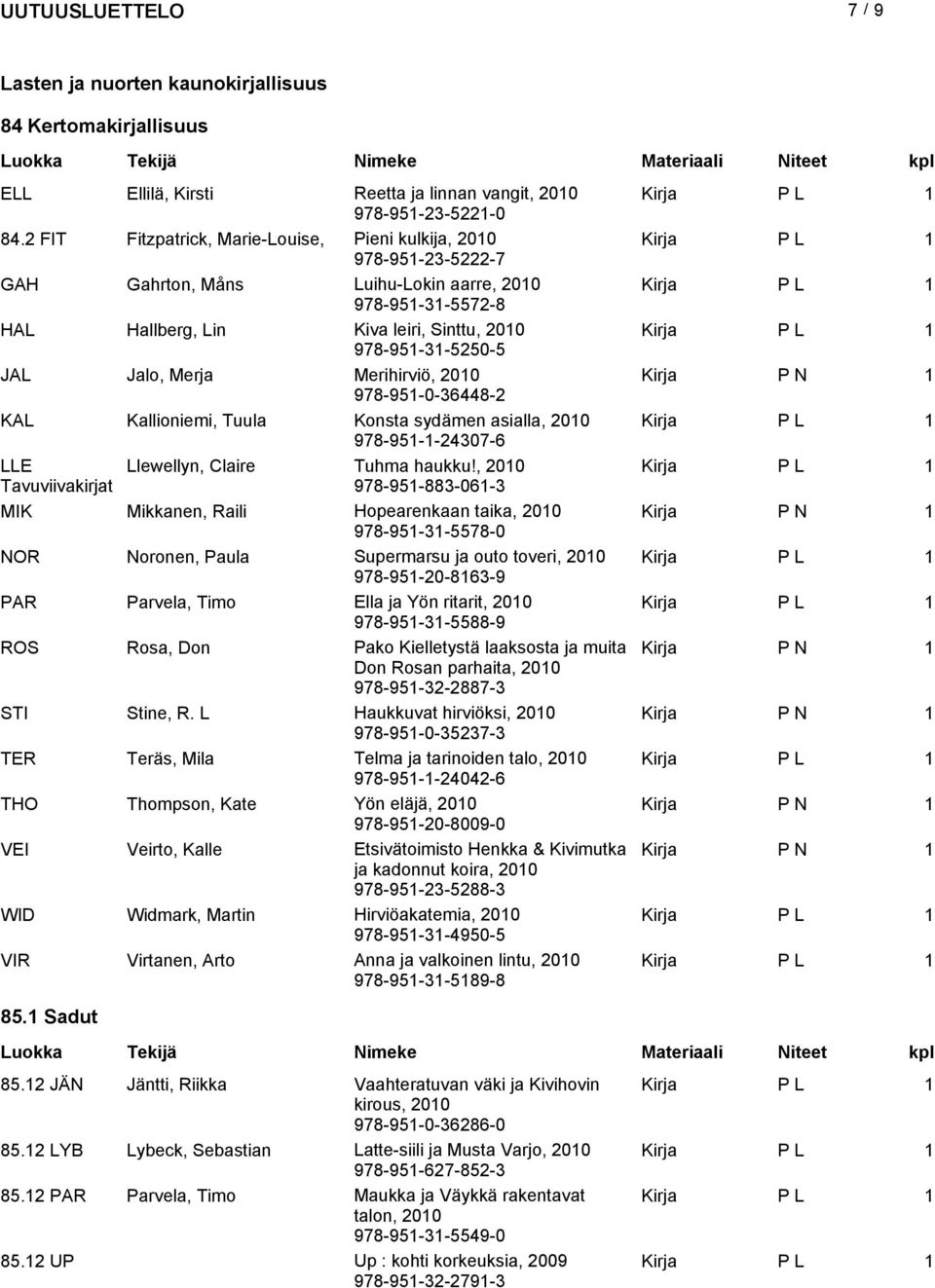 UUTUUSLUETTELO 7 / 9

Lasten ja nuorten kaunokirjallisuus

84 Kertomakirjallisuus

| Luokka | Tekijä | Nimeke | Materiaali | Niteet | kpl |
|---|---|---|---|---|---|
| ELL | Ellilä, Kirsti | Reetta ja linnan vangit, 2010 978-951-23-5221-0 | Kirja | P L | 1 |
| 84.2 FIT | Fitzpatrick, Marie-Louise, | Pieni kulkija, 2010 978-951-23-5222-7 | Kirja | P L | 1 |
| GAH | Gahrton, Måns | Luihu-Lokin aarre, 2010 978-951-31-5572-8 | Kirja | P L | 1 |
| HAL | Hallberg, Lin | Kiva leiri, Sinttu, 2010 978-951-31-5250-5 | Kirja | P L | 1 |
| JAL | Jalo, Merja | Merihirviö, 2010 978-951-0-36448-2 | Kirja | P N | 1 |
| KAL | Kallioniemi, Tuula | Konsta sydämen asialla, 2010 978-951-1-24307-6 | Kirja | P L | 1 |
| LLE Tavuviivakirjat | Llewellyn, Claire | Tuhma haukku!, 2010 978-951-883-061-3 | Kirja | P L | 1 |
| MIK | Mikkanen, Raili | Hopearenkaan taika, 2010 978-951-31-5578-0 | Kirja | P N | 1 |
| NOR | Noronen, Paula | Supermarsu ja outo toveri, 2010 978-951-20-8163-9 | Kirja | P L | 1 |
| PAR | Parvela, Timo | Ella ja Yön ritarit, 2010 978-951-31-5588-9 | Kirja | P L | 1 |
| ROS | Rosa, Don | Pako Kielletystä laaksosta ja muita Don Rosan parhaita, 2010 978-951-32-2887-3 | Kirja | P N | 1 |
| STI | Stine, R. L | Haukkuvat hirviöksi, 2010 978-951-0-35237-3 | Kirja | P N | 1 |
| TER | Teräs, Mila | Telma ja tarinoiden talo, 2010 978-951-1-24042-6 | Kirja | P L | 1 |
| THO | Thompson, Kate | Yön eläjä, 2010 978-951-20-8009-0 | Kirja | P N | 1 |
| VEI | Veirto, Kalle | Etsivätoimisto Henkka & Kivimutka ja kadonnut koira, 2010 978-951-23-5288-3 | Kirja | P N | 1 |
| WID | Widmark, Martin | Hirviöakatemia, 2010 978-951-31-4950-5 | Kirja | P L | 1 |
| VIR | Virtanen, Arto | Anna ja valkoinen lintu, 2010 978-951-31-5189-8 | Kirja | P L | 1 |

85.1 Sadut

| Luokka | Tekijä | Nimeke | Materiaali | Niteet | kpl |
|---|---|---|---|---|---|
| 85.12 JÄN | Jäntti, Riikka | Vaahteratuvan väki ja Kivihovin kirous, 2010 978-951-0-36286-0 | Kirja | P L | 1 |
| 85.12 LYB | Lybeck, Sebastian | Latte-siili ja Musta Varjo, 2010 978-951-627-852-3 | Kirja | P L | 1 |
| 85.12 PAR | Parvela, Timo | Maukka ja Väykkä rakentavat talon, 2010 978-951-31-5549-0 | Kirja | P L | 1 |
| 85.12 UP | | Up : kohti korkeuksia, 2009 978-951-32-2791-3 | Kirja | P L | 1 |